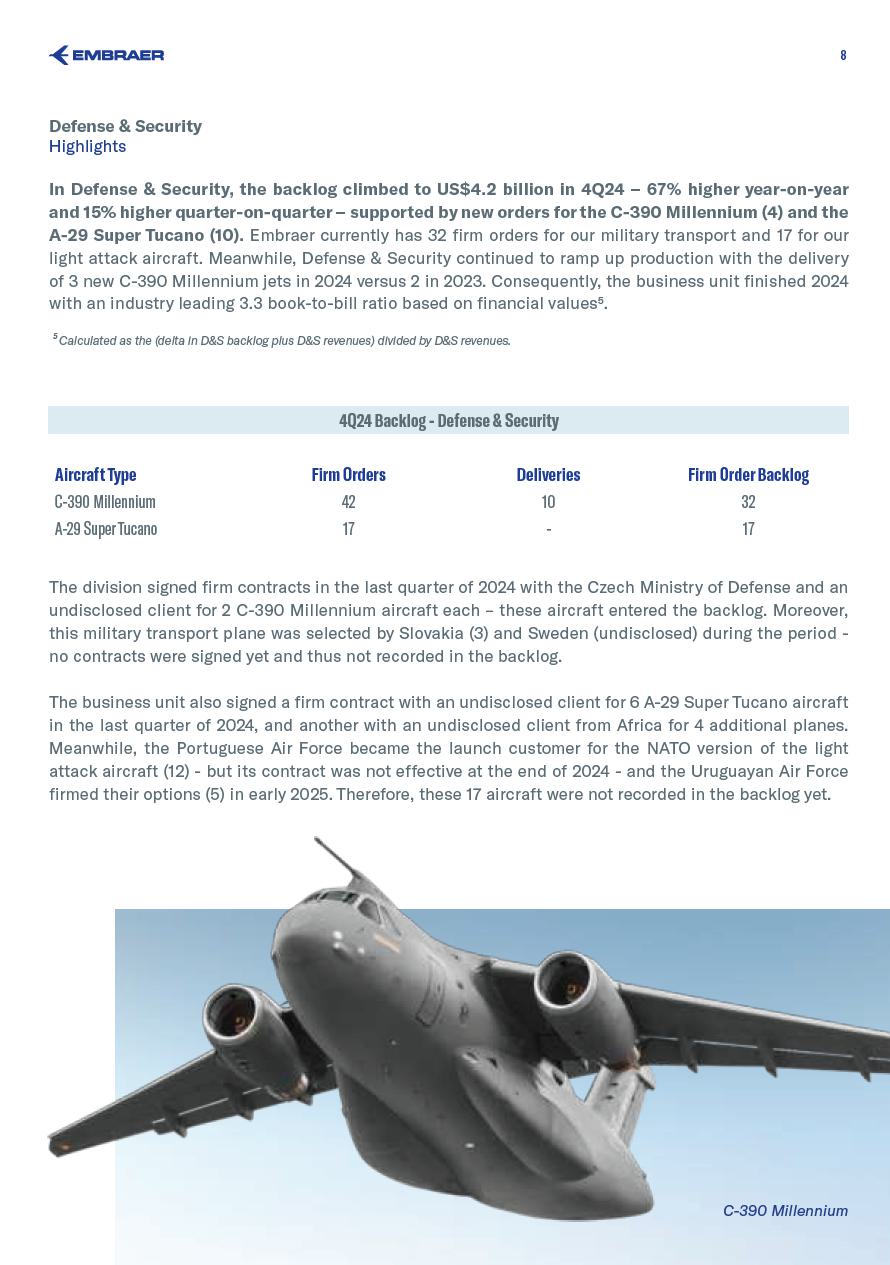 EMBRAER

8

Defense & Security
Highlights

In Defense & Security, the backlog climbed to US$4.2 billion in 4Q24 – 67% higher year-on-year and 15% higher quarter-on-quarter – supported by new orders for the C-390 Millennium (4) and the A-29 Super Tucano (10). Embraer currently has 32 firm orders for our military transport and 17 for our light attack aircraft. Meanwhile, Defense & Security continued to ramp up production with the delivery of 3 new C-390 Millennium jets in 2024 versus 2 in 2023. Consequently, the business unit finished 2024 with an industry leading 3.3 book-to-bill ratio based on financial values⁵.

⁵ Calculated as the (delta in D&S backlog plus D&S revenues) divided by D&S revenues.

4Q24 Backlog - Defense & Security

| Aircraft Type | Firm Orders | Deliveries | Firm Order Backlog |
|---|---|---|---|
| C-390 Millennium | 42 | 10 | 32 |
| A-29 Super Tucano | 17 | - | 17 |

The division signed firm contracts in the last quarter of 2024 with the Czech Ministry of Defense and an undisclosed client for 2 C-390 Millennium aircraft each – these aircraft entered the backlog. Moreover, this military transport plane was selected by Slovakia (3) and Sweden (undisclosed) during the period - no contracts were signed yet and thus not recorded in the backlog.

The business unit also signed a firm contract with an undisclosed client for 6 A-29 Super Tucano aircraft in the last quarter of 2024, and another with an undisclosed client from Africa for 4 additional planes. Meanwhile, the Portuguese Air Force became the launch customer for the NATO version of the light attack aircraft (12) - but its contract was not effective at the end of 2024 - and the Uruguayan Air Force firmed their options (5) in early 2025. Therefore, these 17 aircraft were not recorded in the backlog yet.

C-390 Millennium